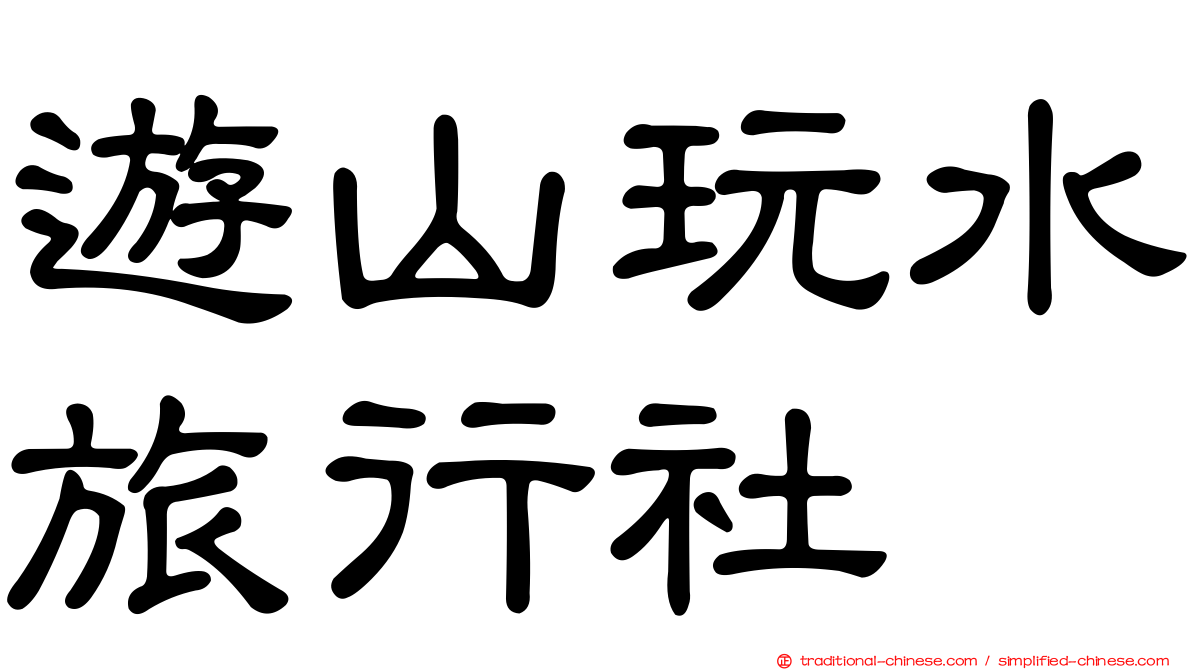 遊山玩水
旅行社

traditional-chinese.com / simplified-chinese.com